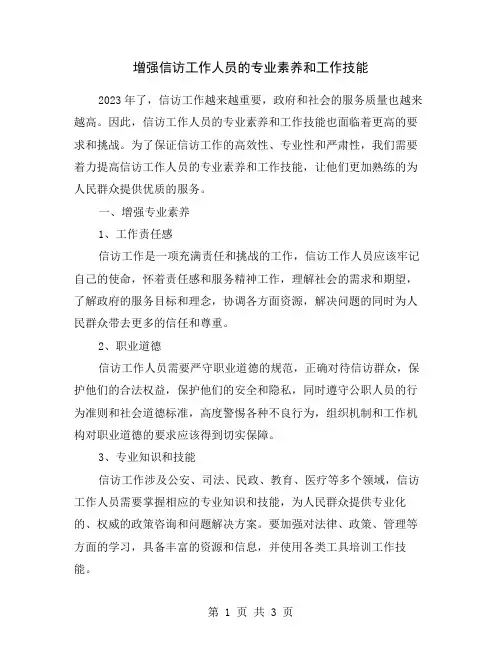 增强信访工作人员的专业素养和工作技能

2023年了，信访工作越来越重要，政府和社会的服务质量也越来越高。因此，信访工作人员的专业素养和工作技能也面临着更高的要求和挑战。为了保证信访工作的高效性、专业性和严肃性，我们需要着力提高信访工作人员的专业素养和工作技能，让他们更加熟练的为人民群众提供优质的服务。

一、增强专业素养

1、工作责任感

信访工作是一项充满责任和挑战的工作，信访工作人员应该牢记自己的使命，怀着责任感和服务精神工作，理解社会的需求和期望，了解政府的服务目标和理念，协调各方面资源，解决问题的同时为人民群众带去更多的信任和尊重。

2、职业道德

信访工作人员需要严守职业道德的规范，正确对待信访群众，保护他们的合法权益，保护他们的安全和隐私，同时遵守公职人员的行为准则和社会道德标准，高度警惕各种不良行为，组织机制和工作机构对职业道德的要求应该得到切实保障。

3、专业知识和技能

信访工作涉及公安、司法、民政、教育、医疗等多个领域，信访工作人员需要掌握相应的专业知识和技能，为人民群众提供专业化的、权威的政策咨询和问题解决方案。要加强对法律、政策、管理等方面的学习，具备丰富的资源和信息，并使用各类工具培训工作技能。

第 1 页 共 3 页